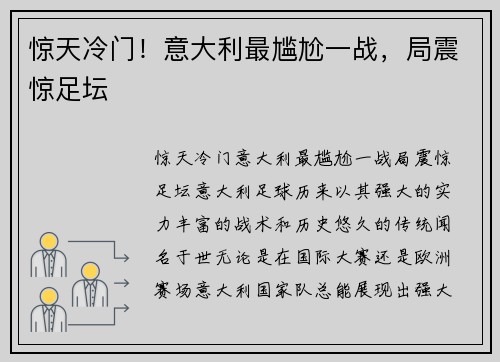 惊天冷门！意大利最尴尬一战，局震惊足坛

惊天冷门意大利最尴尬一战局震惊足坛意大利足球历来以其强大的实力丰富的战术和历史悠久的传统闻名于世无论是在国际大赛还是欧洲赛场意大利国家队总能展现出强大